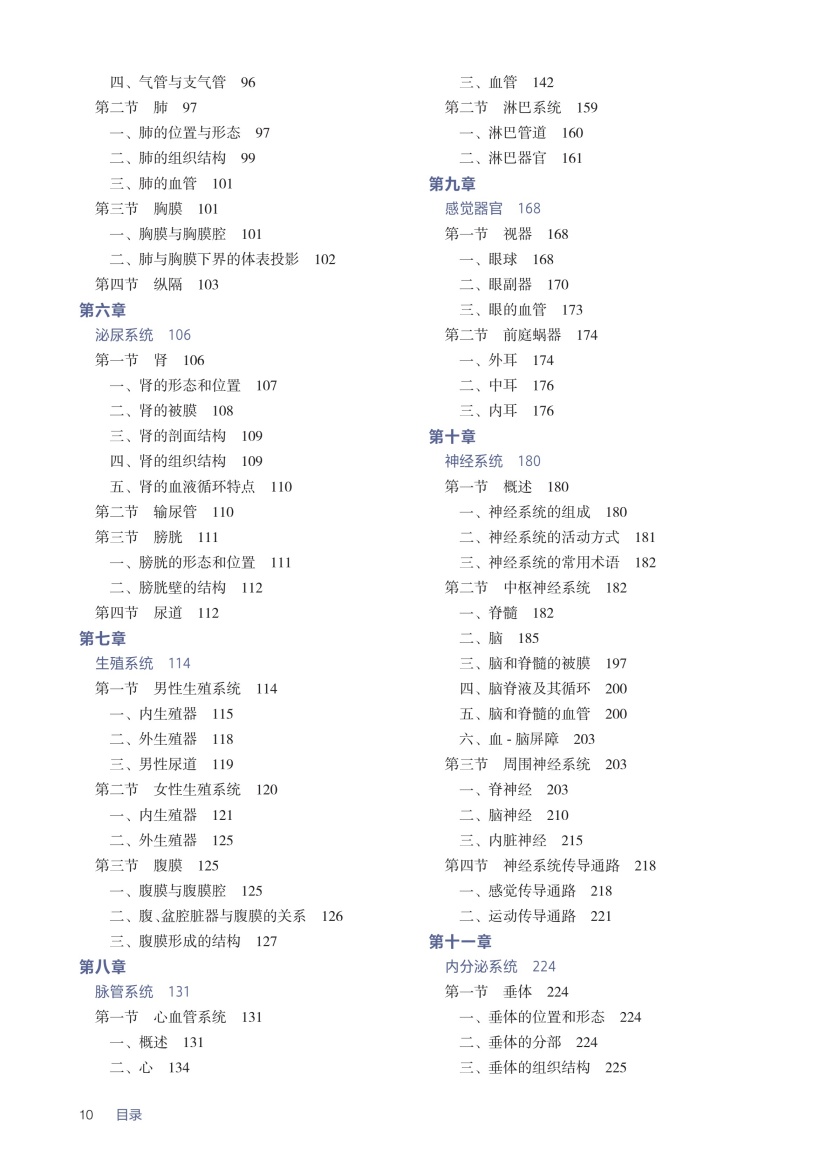 四、气管与支气管　96
第二节　肺　97
一、肺的位置与形态　97
二、肺的组织结构　99
三、肺的血管　101
第三节　胸膜　101
一、胸膜与胸膜腔　101
二、肺与胸膜下界的体表投影　102
第四节　纵隔　103
第六章
泌尿系统　106
第一节　肾　106
一、肾的形态和位置　107
二、肾的被膜　108
三、肾的剖面结构　109
四、肾的组织结构　109
五、肾的血液循环特点　110
第二节　输尿管　110
第三节　膀胱　111
一、膀胱的形态和位置　111
二、膀胱壁的结构　112
第四节　尿道　112
第七章
生殖系统　114
第一节　男性生殖系统　114
一、内生殖器　115
二、外生殖器　118
三、男性尿道　119
第二节　女性生殖系统　120
一、内生殖器　121
二、外生殖器　125
第三节　腹膜　125
一、腹膜与腹膜腔　125
二、腹、盆腔脏器与腹膜的关系　126
三、腹膜形成的结构　127
第八章
脉管系统　131
第一节　心血管系统　131
一、概述　131
二、心　134

三、血管　142
第二节　淋巴系统　159
一、淋巴管道　160
二、淋巴器官　161
第九章
感觉器官　168
第一节　视器　168
一、眼球　168
二、眼副器　170
三、眼的血管　173
第二节　前庭蜗器　174
一、外耳　174
二、中耳　176
三、内耳　176
第十章
神经系统　180
第一节　概述　180
一、神经系统的组成　180
二、神经系统的活动方式　181
三、神经系统的常用术语　182
第二节　中枢神经系统　182
一、脊髓　182
二、脑　185
三、脑和脊髓的被膜　197
四、脑脊液及其循环　200
五、脑和脊髓的血管　200
六、血 - 脑屏障　203
第三节　周围神经系统　203
一、脊神经　203
二、脑神经　210
三、内脏神经　215
第四节　神经系统传导通路　218
一、感觉传导通路　218
二、运动传导通路　221
第十一章
内分泌系统　224
第一节　垂体　224
一、垂体的位置和形态　224
二、垂体的分部　224
三、垂体的组织结构　225

10　目录